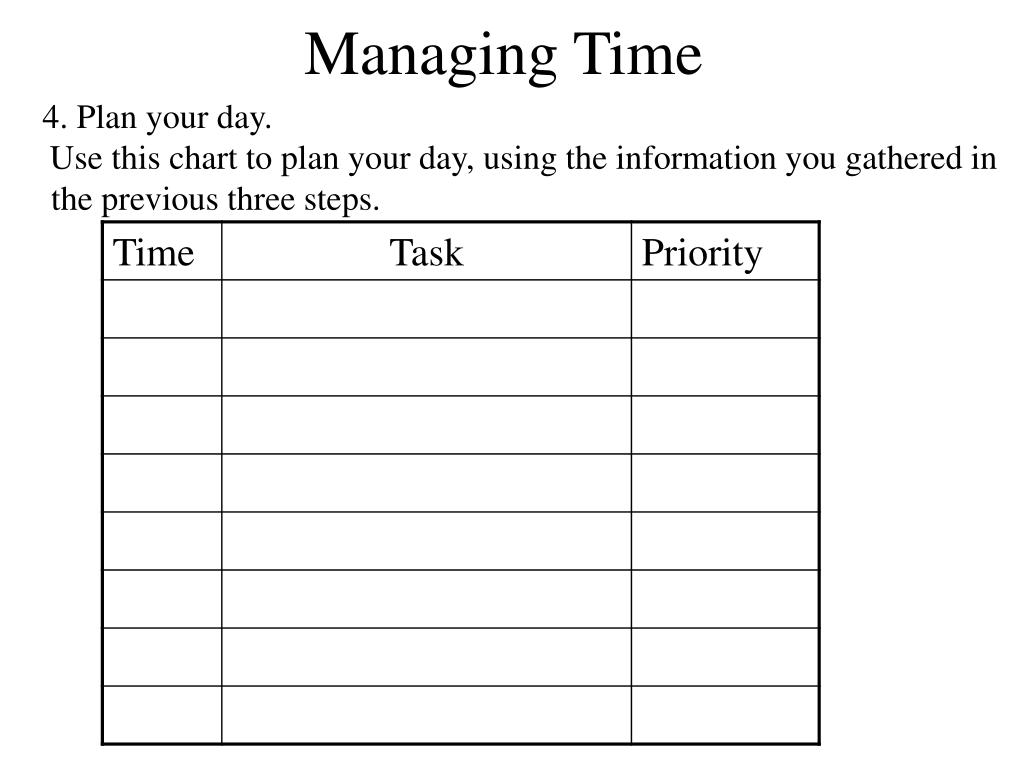 Managing Time

4. Plan your day.

Use this chart to plan your day, using the information you gathered in the previous three steps.

| Time | Task | Priority |
|---|---|---|
| | | |
| | | |
| | | |
| | | |
| | | |
| | | |
| | | |
| | | |